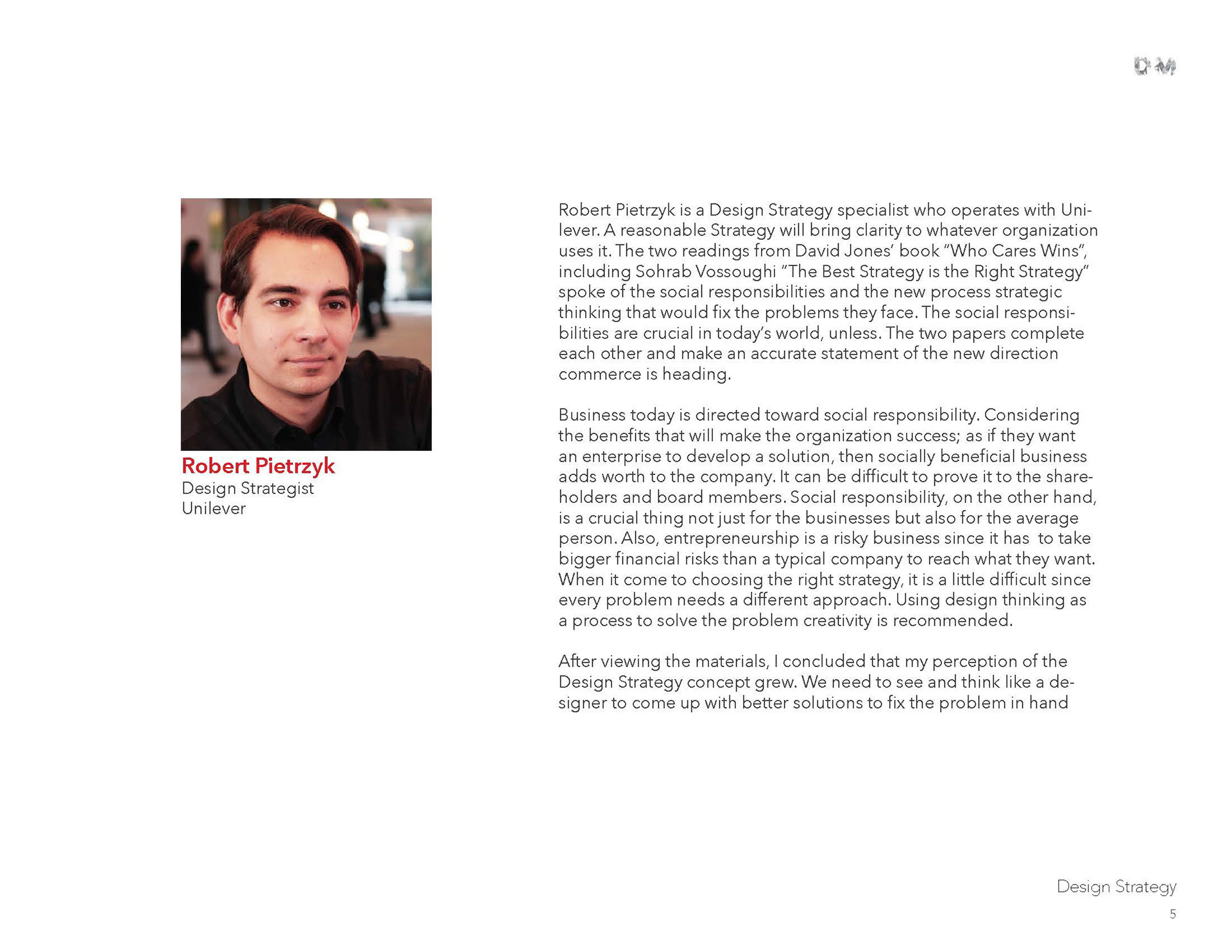 DM

Robert Pietrzyk
Design Strategist
Unilever

Robert Pietrzyk is a Design Strategy specialist who operates with Unilever. A reasonable Strategy will bring clarity to whatever organization uses it. The two readings from David Jones' book "Who Cares Wins", including Sohrab Vossoughi "The Best Strategy is the Right Strategy" spoke of the social responsibilities and the new process strategic thinking that would fix the problems they face. The social responsibilities are crucial in today's world, unless. The two papers complete each other and make an accurate statement of the new direction commerce is heading.

Business today is directed toward social responsibility. Considering the benefits that will make the organization success; as if they want an enterprise to develop a solution, then socially beneficial business adds worth to the company. It can be difficult to prove it to the shareholders and board members. Social responsibility, on the other hand, is a crucial thing not just for the businesses but also for the average person. Also, entrepreneurship is a risky business since it has to take bigger financial risks than a typical company to reach what they want. When it come to choosing the right strategy, it is a little difficult since every problem needs a different approach. Using design thinking as a process to solve the problem creativity is recommended.

After viewing the materials, I concluded that my perception of the Design Strategy concept grew. We need to see and think like a designer to come up with better solutions to fix the problem in hand

Design Strategy
5